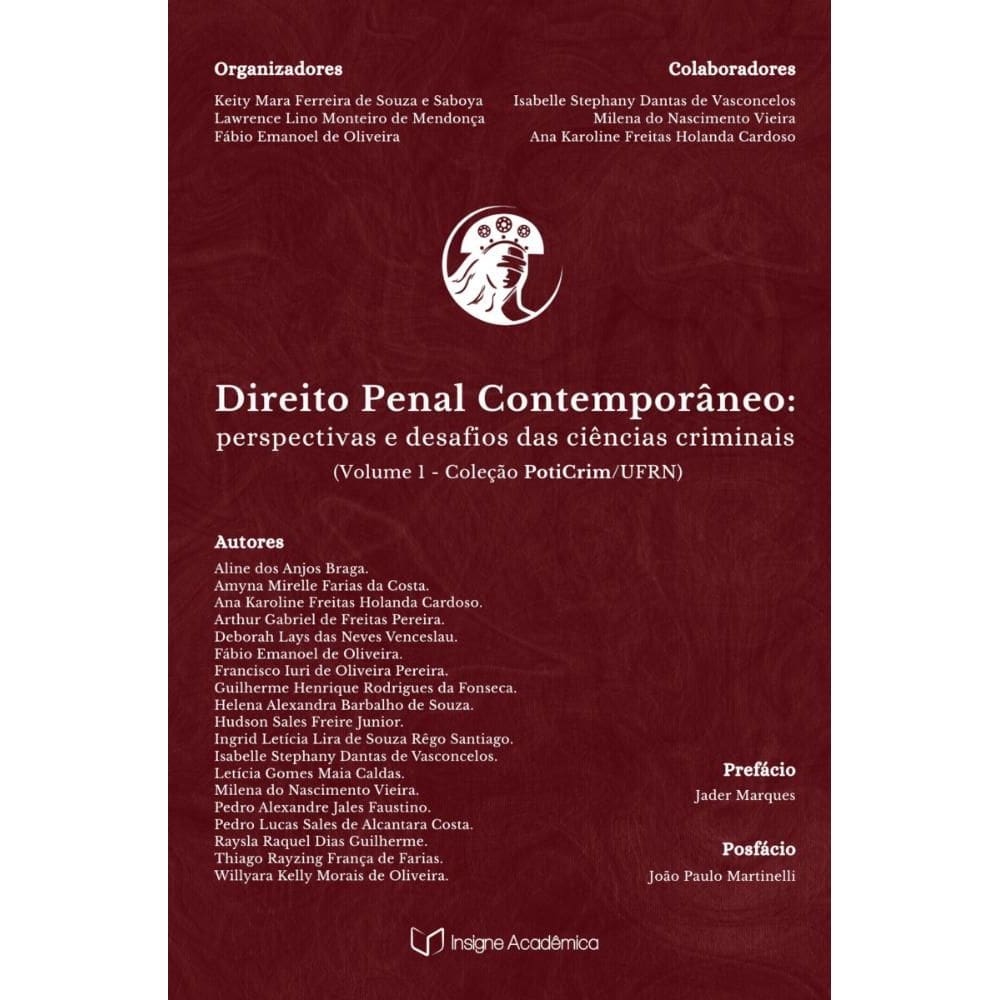 Organizadores

Keity Mara Ferreira de Souza e Saboya
Lawrence Lino Monteiro de Mendonça
Fábio Emanoel de Oliveira

Colaboradores

Isabelle Stephany Dantas de Vasconcelos
Milena do Nascimento Vieira
Ana Karoline Freitas Holanda Cardoso

Direito Penal Contemporâneo:
perspectivas e desafios das ciências criminais
(Volume 1 - Coleção PotiCrim/UFRN)

Autores

Aline dos Anjos Braga.
Amyna Mirelle Farias da Costa.
Ana Karoline Freitas Holanda Cardoso.
Arthur Gabriel de Freitas Pereira.
Deborah Lays das Neves Venceslau.
Fábio Emanoel de Oliveira.
Francisco Iuri de Oliveira Pereira.
Guilherme Henrique Rodrigues da Fonseca.
Helena Alexandra Barbalho de Souza.
Hudson Sales Freire Junior.
Ingrid Letícia Lira de Souza Rêgo Santiago.
Isabelle Stephany Dantas de Vasconcelos.
Letícia Gomes Maia Caldas.
Milena do Nascimento Vieira.
Pedro Alexandre Jales Faustino.
Pedro Lucas Sales de Alcantara Costa.
Raysla Raquel Dias Guilherme.
Thiago Rayzing França de Farias.
Willyara Kelly Morais de Oliveira.

Prefácio

Jader Marques

Posfácio

João Paulo Martinelli

Insigne Acadêmica